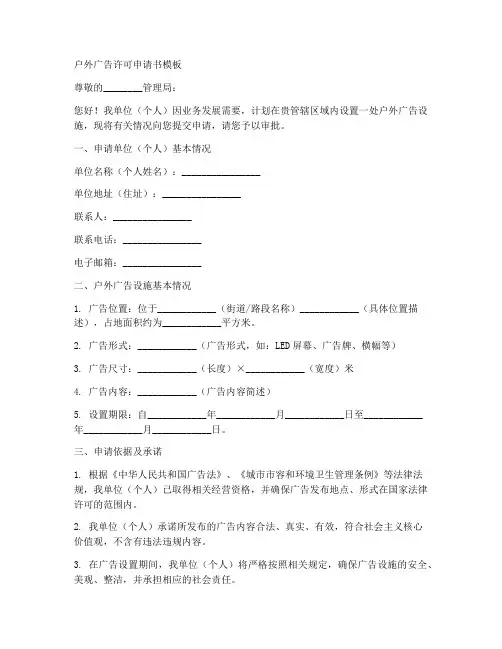 户外广告许可申请书模板

尊敬的________管理局：

您好！我单位（个人）因业务发展需要，计划在贵管辖区域内设置一处户外广告设施，现将有关情况向您提交申请，请您予以审批。

一、申请单位（个人）基本情况

单位名称（个人姓名）：________________

单位地址（住址）：________________

联系人：________________

联系电话：________________

电子邮箱：________________

二、户外广告设施基本情况

1. 广告位置：位于____________（街道/路段名称）____________（具体位置描述），占地面积约为____________平方米。

2. 广告形式：____________（广告形式，如：LED屏幕、广告牌、横幅等）

3. 广告尺寸：____________（长度）×____________（宽度）米

4. 广告内容：____________（广告内容简述）

5. 设置期限：自____________年____________月____________日至____________年____________月____________日。

三、申请依据及承诺

1. 根据《中华人民共和国广告法》、《城市市容和环境卫生管理条例》等法律法规，我单位（个人）已取得相关经营资格，并确保广告发布地点、形式在国家法律许可的范围内。

2. 我单位（个人）承诺所发布的广告内容合法、真实、有效，符合社会主义核心价值观，不含有违法违规内容。

3. 在广告设置期间，我单位（个人）将严格按照相关规定，确保广告设施的安全、美观、整洁，并承担相应的社会责任。